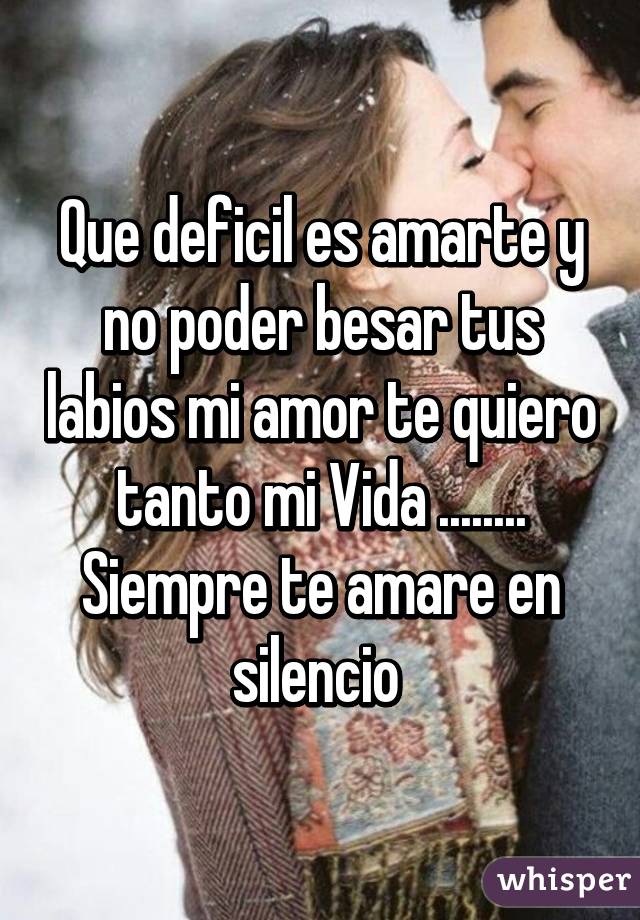 Que deficil es amarte y no poder besar tus labios mi amor te quiero tanto mi Vida ........ Siempre te amare en silencio

whisper